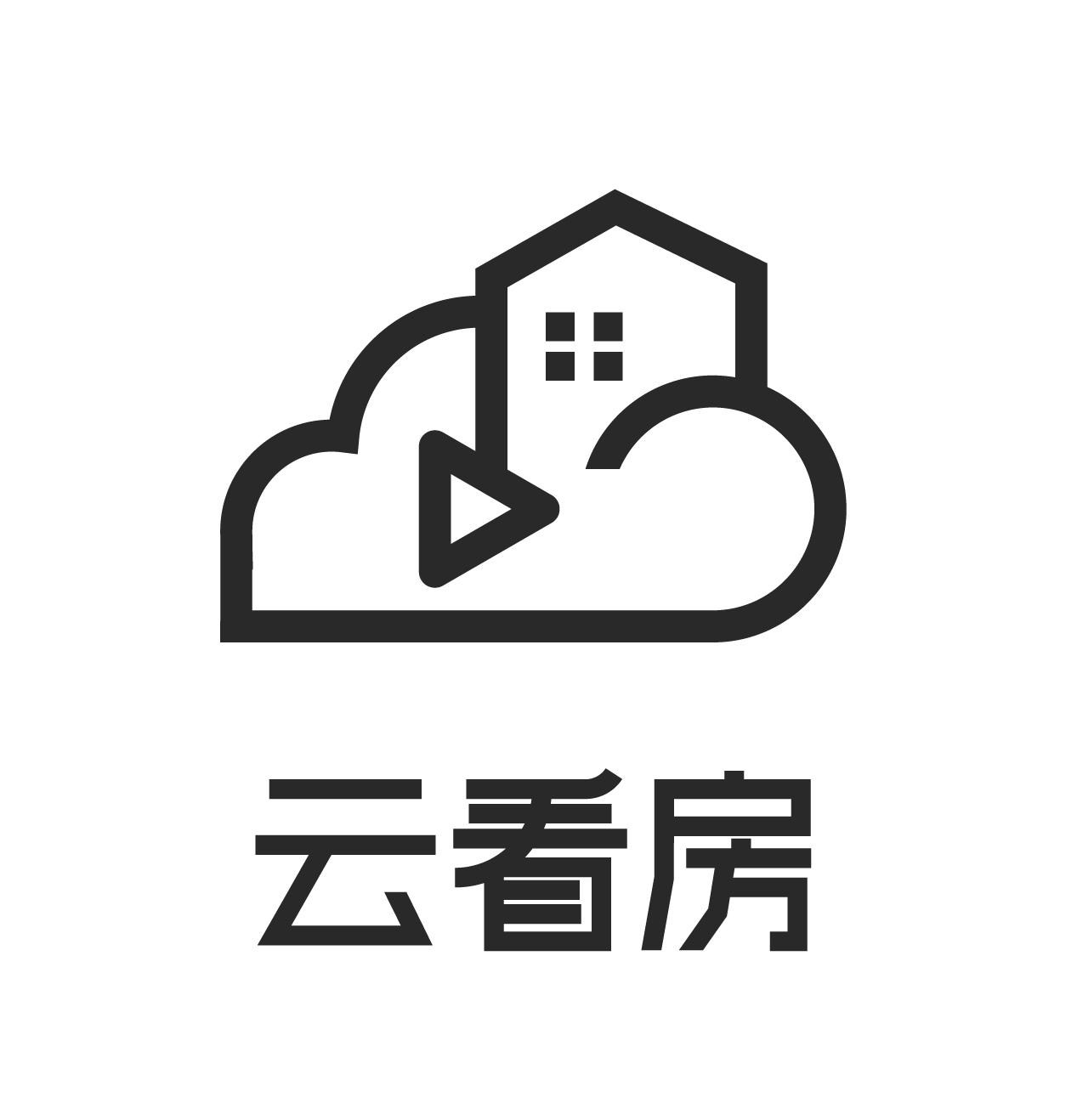 云看房